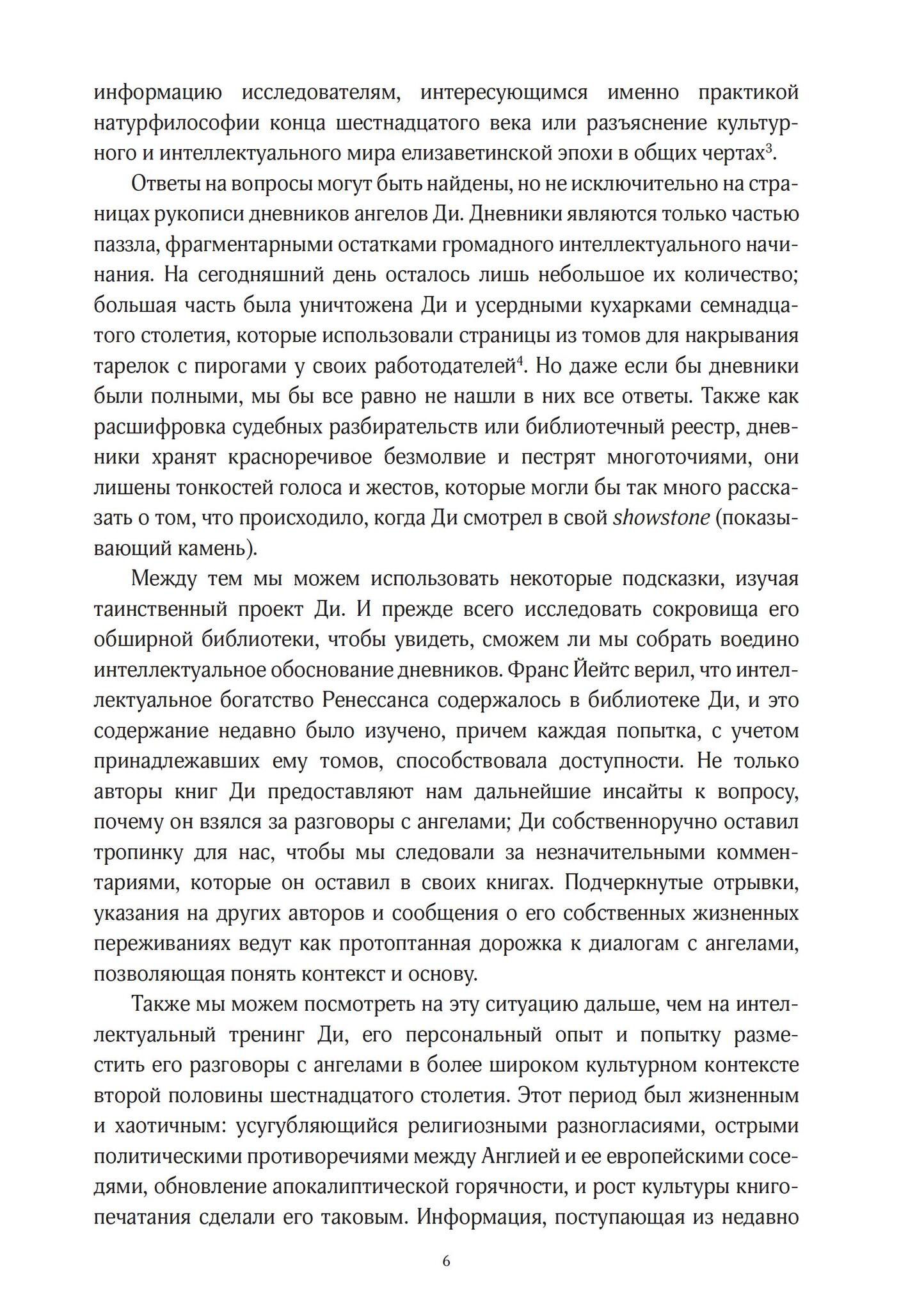 информацию исследователям, интересующимся именно практикой натурфилософии конца шестнадцатого века или разъяснение культурного и интеллектуального мира елизаветинской эпохи в общих чертах$^{3}$.

Ответы на вопросы могут быть найдены, но не исключительно на страницах рукописи дневников ангелов Ди. Дневники являются только частью паззла, фрагментарными остатками громадного интеллектуального начинания. На сегодняшний день осталось лишь небольшое их количество; большая часть была уничтожена Ди и усердными кухарками семнадцатого столетия, которые использовали страницы из томов для накрывания тарелок с пирогами у своих работодателей$^{4}$. Но даже если бы дневники были полными, мы бы все равно не нашли в них все ответы. Также как расшифровка судебных разбирательств или библиотечный реестр, дневники хранят красноречивое безмолвие и пестрят многоточиями, они лишены тонкостей голоса и жестов, которые могли бы так много рассказать о том, что происходило, когда Ди смотрел в свой showstone (показывающий камень).

Между тем мы можем использовать некоторые подсказки, изучая таинственный проект Ди. И прежде всего исследовать сокровища его обширной библиотеки, чтобы увидеть, сможем ли мы собрать воедино интеллектуальное обоснование дневников. Франс Йейтс верил, что интеллектуальное богатство Ренессанса содержалось в библиотеке Ди, и это содержание недавно было изучено, причем каждая попытка, с учетом принадлежавших ему томов, способствовала доступности. Не только авторы книг Ди предоставляют нам дальнейшие инсайты к вопросу, почему он взялся за разговоры с ангелами; Ди собственноручно оставил тропинку для нас, чтобы мы следовали за незначительными комментариями, которые он оставил в своих книгах. Подчеркнутые отрывки, указания на других авторов и сообщения о его собственных жизненных переживаниях ведут как протоптанная дорожка к диалогам с ангелами, позволяющая понять контекст и основу.

Также мы можем посмотреть на эту ситуацию дальше, чем на интеллектуальный тренинг Ди, его персональный опыт и попытку разместить его разговоры с ангелами в более широком культурном контексте второй половины шестнадцатого столетия. Этот период был жизненным и хаотичным: усугубляющийся религиозными разногласиями, острыми политическими противоречиями между Англией и ее европейскими соседями, обновление апокалиптической горячности, и рост культуры книгопечатания сделали его таковым. Информация, поступающая из недавно

6